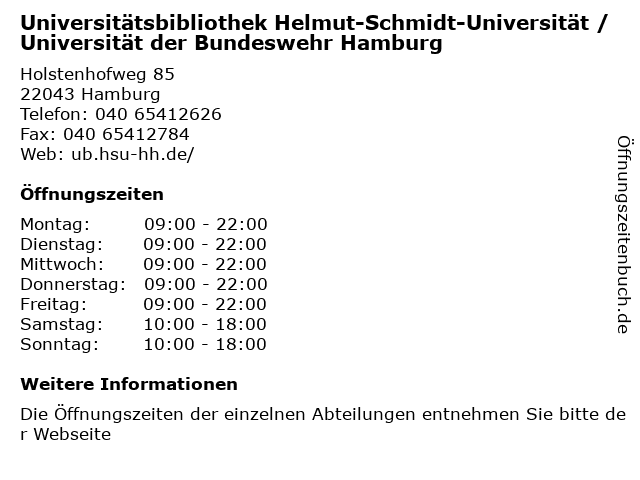 Universitätsbibliothek Helmut-Schmidt-Universität / Universität der Bundeswehr Hamburg

Holstenhofweg 85
22043 Hamburg
Telefon: 040 65412626
Fax: 040 65412784
Web: ub.hsu-hh.de/

Öffnungszeiten

Montag: 09:00 - 22:00
Dienstag: 09:00 - 22:00
Mittwoch: 09:00 - 22:00
Donnerstag: 09:00 - 22:00
Freitag: 09:00 - 22:00
Samstag: 10:00 - 18:00
Sonntag: 10:00 - 18:00

Weitere Informationen

Die Öffnungszeiten der einzelnen Abteilungen entnehmen Sie bitte der Webseite

Öffnungszeitenbuch.de